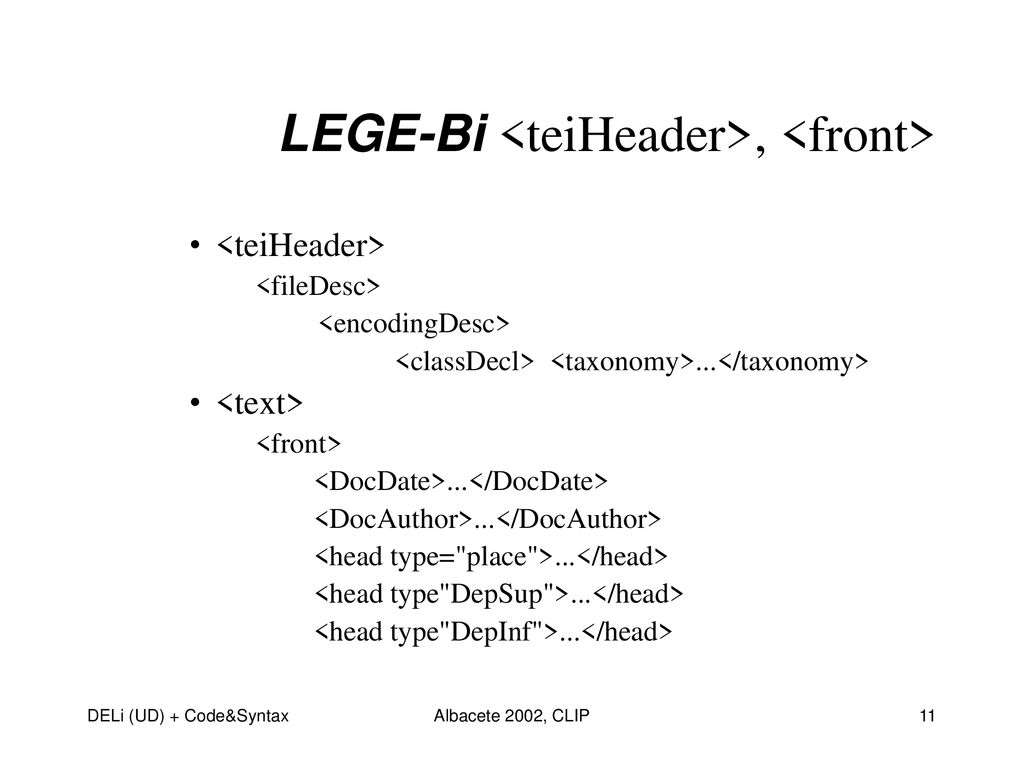 LEGE-Bi <teiHeader>, <front>

• <teiHeader>
<fileDesc>
<encodingDesc>
<classDecl> <taxonomy>...</taxonomy>
• <text>
<front>
<DocDate>...</DocDate>
<DocAuthor>...</DocAuthor>
<head type="place">...</head>
<head type"DepSup">...</head>
<head type"DepInf">...</head>

DELi (UD) + Code&Syntax
Albacete 2002, CLIP
11